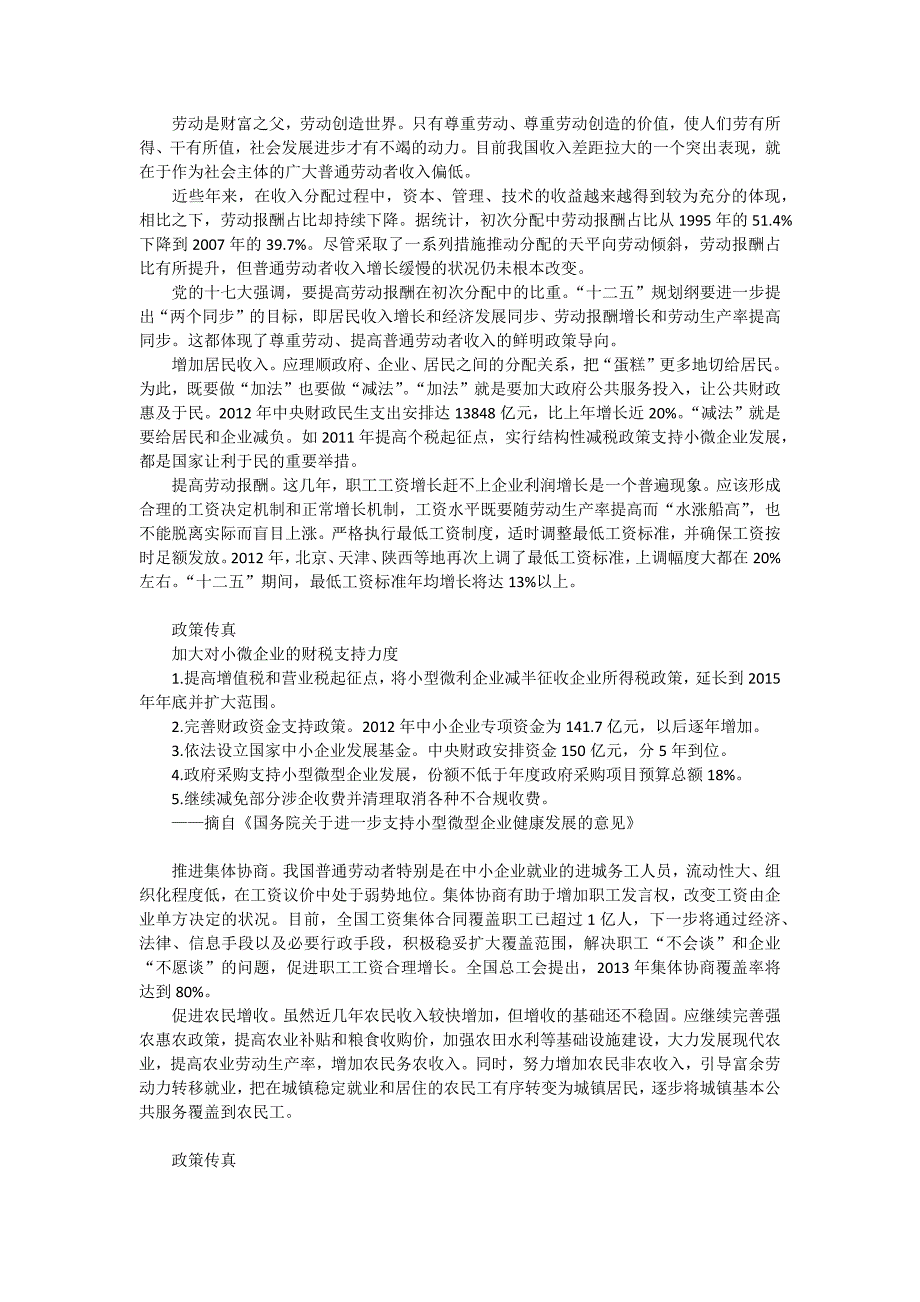 劳动是财富之父，劳动创造世界。只有尊重劳动、尊重劳动创造的价值，使人们劳有所得、干有所值，社会发展进步才有不竭的动力。目前我国收入差距拉大的一个突出表现，就在于作为社会主体的广大普通劳动者收入偏低。

近些年来，在收入分配过程中，资本、管理、技术的收益越来越得到较为充分的体现，相比之下，劳动报酬占比却持续下降。据统计，初次分配中劳动报酬占比从 1995 年的 51.4%下降到 2007 年的 39.7%。尽管采取了一系列措施推动分配的天平向劳动倾斜，劳动报酬占比有所提升，但普通劳动者收入增长缓慢的状况仍未根本改变。

党的十七大强调，要提高劳动报酬在初次分配中的比重。“十二五”规划纲要进一步提出“两个同步”的目标，即居民收入增长和经济发展同步、劳动报酬增长和劳动生产率提高同步。这都体现了尊重劳动、提高普通劳动者收入的鲜明政策导向。

增加居民收入。应理顺政府、企业、居民之间的分配关系，把“蛋糕”更多地切给居民。为此，既要做“加法”也要做“减法”。“加法”就是要加大政府公共服务投入，让公共财政惠及于民。2012 年中央财政民生支出安排达 13848 亿元，比上年增长近 20%。“减法”就是要给居民和企业减负。如 2011 年提高个税起征点，实行结构性减税政策支持小微企业发展，都是国家让利于民的重要举措。

提高劳动报酬。这几年，职工工资增长赶不上企业利润增长是一个普遍现象。应该形成合理的工资决定机制和正常增长机制，工资水平既要随劳动生产率提高而“水涨船高”，也不能脱离实际而盲目上涨。严格执行最低工资制度，适时调整最低工资标准，并确保工资按时足额发放。2012 年，北京、天津、陕西等地再次上调了最低工资标准，上调幅度大都在 20%左右。“十二五”期间，最低工资标准年均增长将达 13%以上。

政策传真

加大对小微企业的财税支持力度

1.提高增值税和营业税起征点，将小型微利企业减半征收企业所得税政策，延长到 2015 年年底并扩大范围。

2.完善财政资金支持政策。2012 年中小企业专项资金为 141.7 亿元，以后逐年增加。

3.依法设立国家中小企业发展基金。中央财政安排资金 150 亿元，分 5 年到位。

4.政府采购支持小型微型企业发展，份额不低于年度政府采购项目预算总额 18%。

5.继续减免部分涉企收费并清理取消各种不合规收费。

——摘自《国务院关于进一步支持小型微型企业健康发展的意见》

推进集体协商。我国普通劳动者特别是在中小企业就业的进城务工人员，流动性大、组织化程度低，在工资议价中处于弱势地位。集体协商有助于增加职工发言权，改变工资由企业单方决定的状况。目前，全国工资集体合同覆盖职工已超过 1 亿人，下一步将通过经济、法律、信息手段以及必要行政手段，积极稳妥扩大覆盖范围，解决职工“不会谈”和企业“不愿谈”的问题，促进职工工资合理增长。全国总工会提出，2013 年集体协商覆盖率将达到 80%。

促进农民增收。虽然近几年农民收入较快增加，但增收的基础还不稳固。应继续完善强农惠农政策，提高农业补贴和粮食收购价，加强农田水利等基础设施建设，大力发展现代农业，提高农业劳动生产率，增加农民务农收入。同时，努力增加农民非农收入，引导富余劳动力转移就业，把在城镇稳定就业和居住的农民工有序转变为城镇居民，逐步将城镇基本公共服务覆盖到农民工。

政策传真